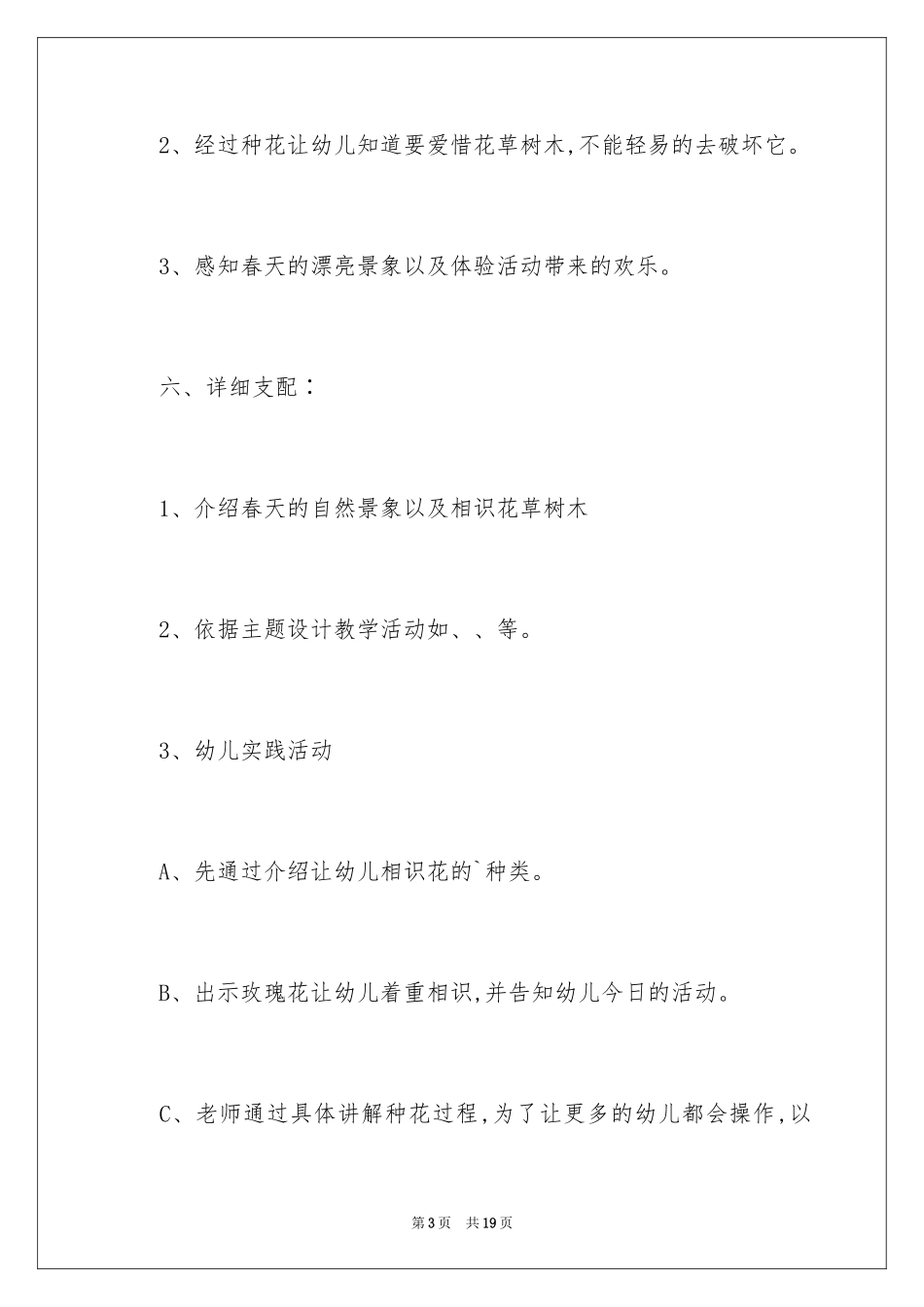 2、经过种花让幼儿知道要爱惜花草树木,不能轻易的去破坏它。

3、感知春天的漂亮景象以及体验活动带来的欢乐。

六、详细支配：

1、介绍春天的自然景象以及相识花草树木

2、依据主题设计教学活动如、、等。

3、幼儿实践活动

A、先通过介绍让幼儿相识花的`种类。

B、出示玫瑰花让幼儿着重相识,并告知幼儿今日的活动。

C、老师通过具体讲解种花过程,为了让更多的幼儿都会操作,以

第3页 共19页